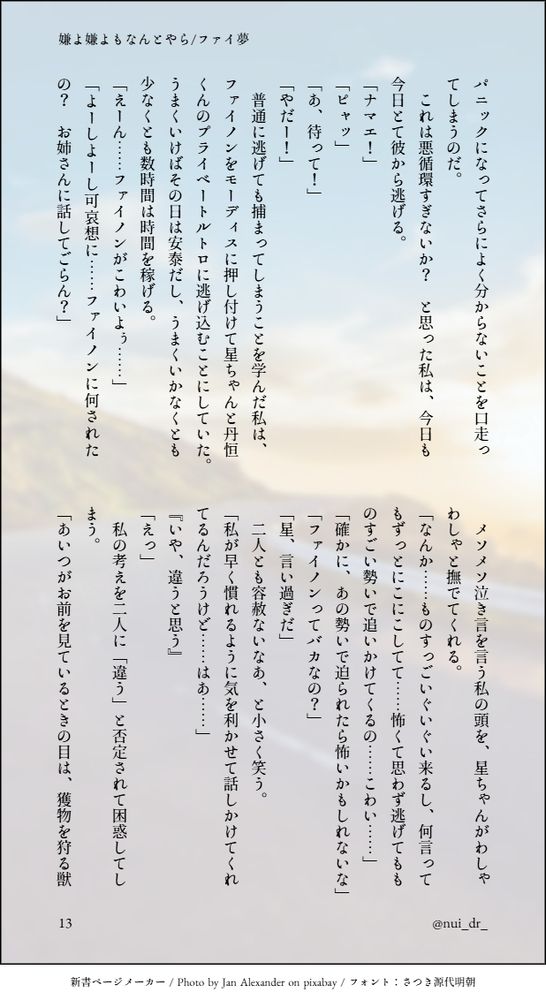 嫌よ嫌よもなんとやら/ファイ夢

パニックになってさらによく分からないことを口走ってしまうのだ。

これは悪循環すぎないか？　と思った私は、今日も今日とて彼から逃げる。

「ナマエ！」

「ピャッ」

「あ、待って！」

「やだー！」

普通に逃げても捕まってしまうことを学んだ私は、ファイノンをモーディスに押し付けて星ちゃんと丹恒くんのプライベートルトロに逃げ込むことにしていた。うまくいけばその日は安泰だし、うまくいかなくとも少なくとも数時間は時間を稼げる。

「えーん……ファイノンがこわいよぅ……」

「よーしよーし可哀想に……ファイノンに何されたの？　お姉さんに話してごらん？」

メソメソ泣き言を言う私の頭を、星ちゃんがわしゃわしゃと撫でてくれる。

「なんか……ものすっごいぐいぐい来るし、何言ってもずっとにこにこしてて……怖くて思わず逃げてもものすごい勢いで追いかけてくるの……こわい……」

「確かに、あの勢いで迫られたら怖いかもしれないな」

「ファイノンってバカなの？」

「星、言い過ぎだ」

二人とも容赦ないなあ、と小さく笑う。

「私が早く慣れるように気を利かせて話しかけてくれてるんだろうけど……はあ……」

『いや、違うと思う』

「えっ」

私の考えを二人に「違う」と否定されて困惑してしまう。

「あいつがお前を見ているときの目は、獲物を狩る獣

13

@nui_dr_

新書ページメーカー / Photo by Jan Alexander on pixabay / フォント：さつき源代明朝